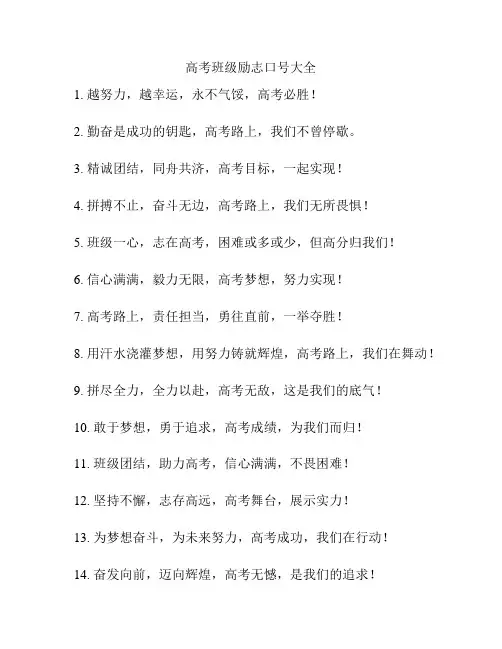 高考班级励志口号大全

1. 越努力，越幸运，永不气馁，高考必胜！

2. 勤奋是成功的钥匙，高考路上，我们不曾停歇。

3. 精诚团结，同舟共济，高考目标，一起实现！

4. 拼搏不止，奋斗无边，高考路上，我们无所畏惧！

5. 班级一心，志在高考，困难或多或少，但高分归我们！

6. 信心满满，毅力无限，高考梦想，努力实现！

7. 高考路上，责任担当，勇往直前，一举夺胜！

8. 用汗水浇灌梦想，用努力铸就辉煌，高考路上，我们在舞动！

9. 拼尽全力，全力以赴，高考无敌，这是我们的底气！

10. 敢于梦想，勇于追求，高考成绩，为我们而归！

11. 班级团结，助力高考，信心满满，不畏困难！

12. 坚持不懈，志存高远，高考舞台，展示实力！

13. 为梦想奋斗，为未来努力，高考成功，我们在行动！

14. 奋发向前，迈向辉煌，高考无憾，是我们的追求！